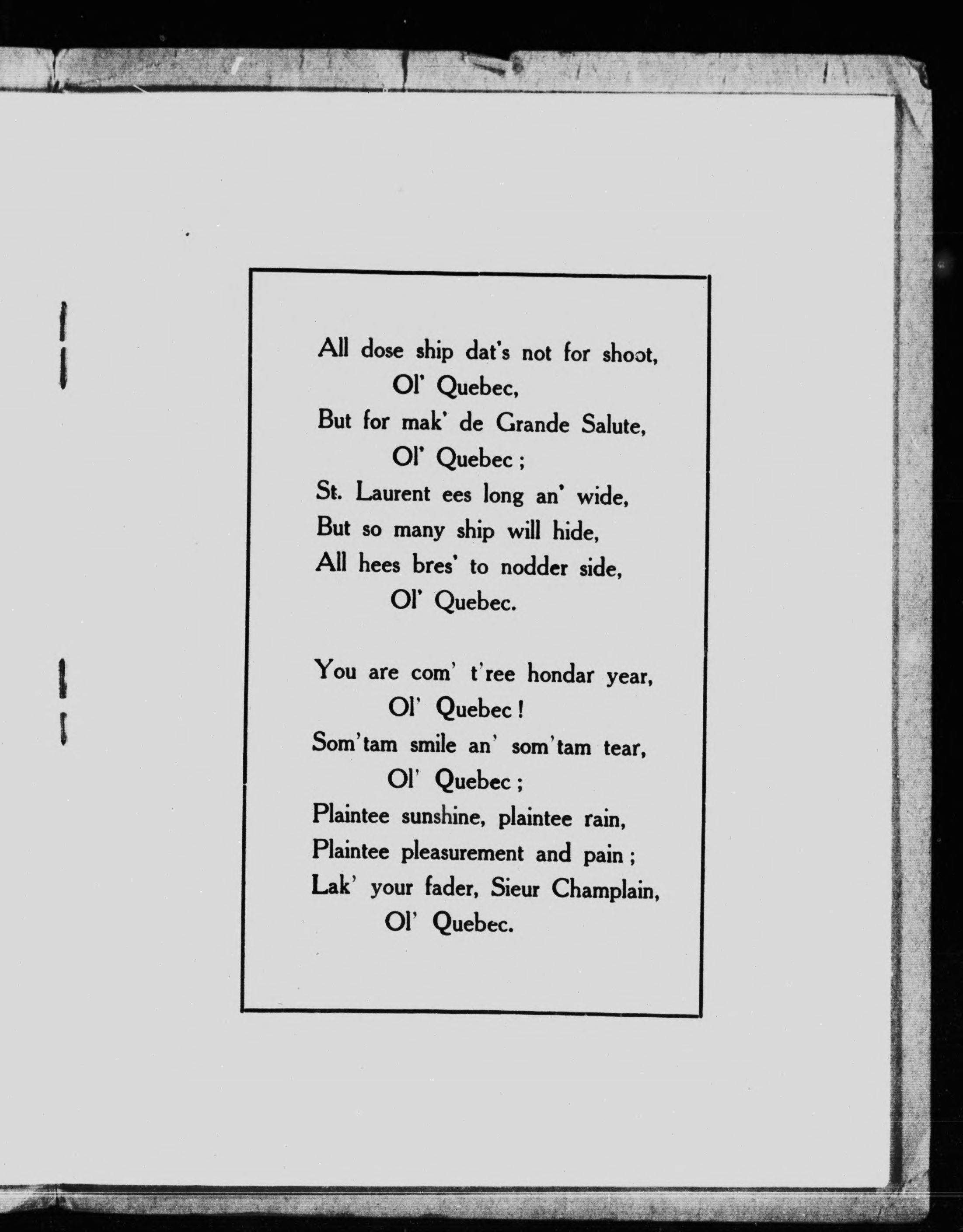 All dose ship dat's not for shoot,
Ol' Quebec,
But for mak' de Grande Salute,
Ol' Quebec ;
St. Laurent ees long an' wide,
But so many ship will hide,
All hees bres' to nodder side,
Ol' Quebec.

You are com' t'ree hondar year,
Ol' Quebec !
Som'tam smile an' som'tam tear,
Ol' Quebec ;
Plaintee sunshine, plaintee rain,
Plaintee pleasurement and pain ;
Lak' your fader, Sieur Champlain,
Ol' Quebec.